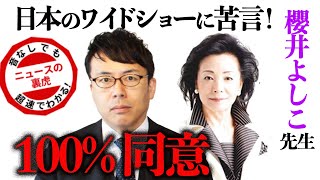 日本のワイドショーに苦言!

音なしでも
ニュースの裏虎
超速でわかる!

櫻井よしこ先生

100%同意